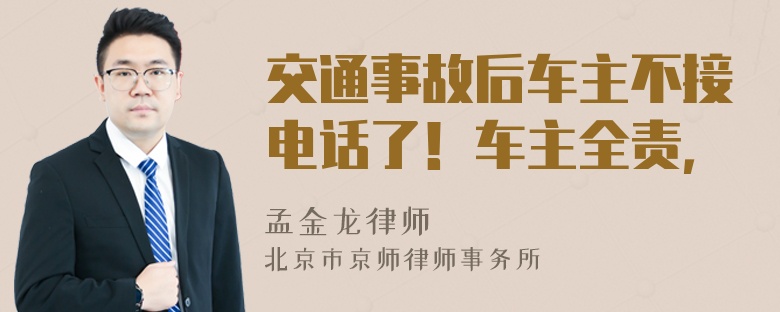 交通事故后车主不接电话了！车主全责,

孟金龙律师
北京市京师律师事务所